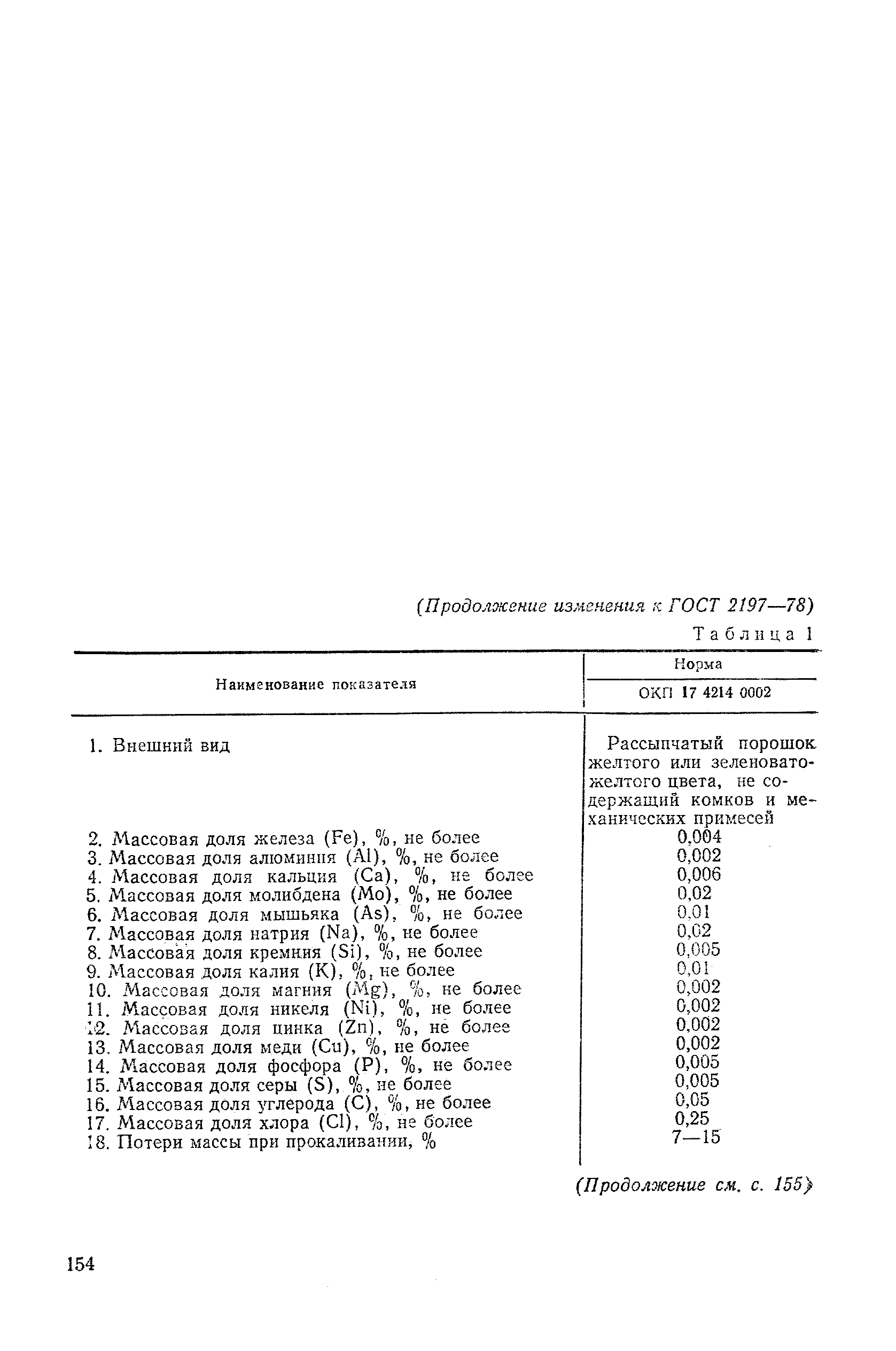 (Продолжение изменения к ГОСТ 2197—78)

Таблица 1

| Наименование показателя | Норма ОКП 17 4214 0002 |
|---|---|
| 1. Внешний вид | Рассыпчатый порошок желтого или зеленовато-желтого цвета, не содержащий комков и механических примесей |
| 2. Массовая доля железа (Fe), %, не более | 0,004 |
| 3. Массовая доля алюминия (Al), %, не более | 0,002 |
| 4. Массовая доля кальция (Ca), %, не более | 0,006 |
| 5. Массовая доля молибдена (Mo), %, не более | 0,02 |
| 6. Массовая доля мышьяка (As), %, не более | 0,01 |
| 7. Массовая доля натрия (Na), %, не более | 0,02 |
| 8. Массовая доля кремния (Si), %, не более | 0,005 |
| 9. Массовая доля калия (K), %, не более | 0,01 |
| 10. Массовая доля магния (Mg), %, не более | 0,002 |
| 11. Массовая доля никеля (Ni), %, не более | 0,002 |
| 12. Массовая доля цинка (Zn), %, не более | 0,002 |
| 13. Массовая доля меди (Cu), %, не более | 0,002 |
| 14. Массовая доля фосфора (P), %, не более | 0,005 |
| 15. Массовая доля серы (S), %, не более | 0,005 |
| 16. Массовая доля углерода (C), %, не более | 0,05 |
| 17. Массовая доля хлора (Cl), %, не более | 0,25 |
| 18. Потери массы при прокаливании, % | 7—15 |

(Продолжение см. с. 155)

154